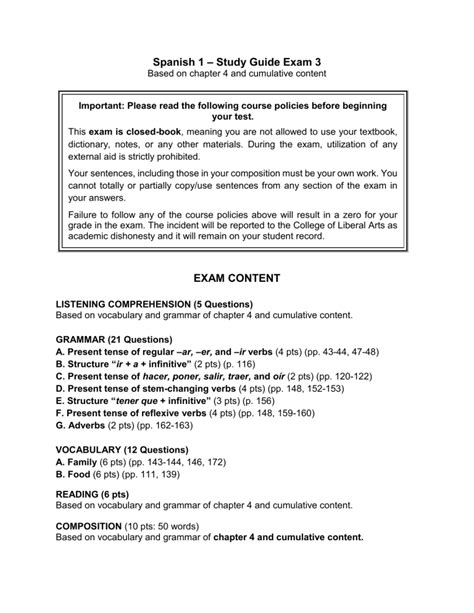 Spanish 1 – Study Guide Exam 3
Based on chapter 4 and cumulative content

Important: Please read the following course policies before beginning your test.

This exam is closed-book, meaning you are not allowed to use your textbook, dictionary, notes, or any other materials. During the exam, utilization of any external aid is strictly prohibited.

Your sentences, including those in your composition must be your own work. You cannot totally or partially copy/use sentences from any section of the exam in your answers.

Failure to follow any of the course policies above will result in a zero for your grade in the exam. The incident will be reported to the College of Liberal Arts as academic dishonesty and it will remain on your student record.

EXAM CONTENT

LISTENING COMPREHENSION (5 Questions)
Based on vocabulary and grammar of chapter 4 and cumulative content.

GRAMMAR (21 Questions)
A. Present tense of regular –ar, –er, and –ir verbs (4 pts) (pp. 43-44, 47-48)
B. Structure "ir + a + infinitive" (2 pts) (p. 116)
C. Present tense of hacer, poner, salir, traer, and oír (2 pts) (pp. 120-122)
D. Present tense of stem-changing verbs (4 pts) (pp. 148, 152-153)
E. Structure "tener que + infinitive" (3 pts) (p. 156)
F. Present tense of reflexive verbs (4 pts) (pp. 148, 159-160)
G. Adverbs (2 pts) (pp. 162-163)

VOCABULARY (12 Questions)
A. Family (6 pts) (pp. 143-144, 146, 172)
B. Food (6 pts) (pp. 111, 139)

READING (6 pts)
Based on vocabulary and grammar of chapter 4 and cumulative content.

COMPOSITION (10 pts: 50 words)
Based on vocabulary and grammar of chapter 4 and cumulative content.